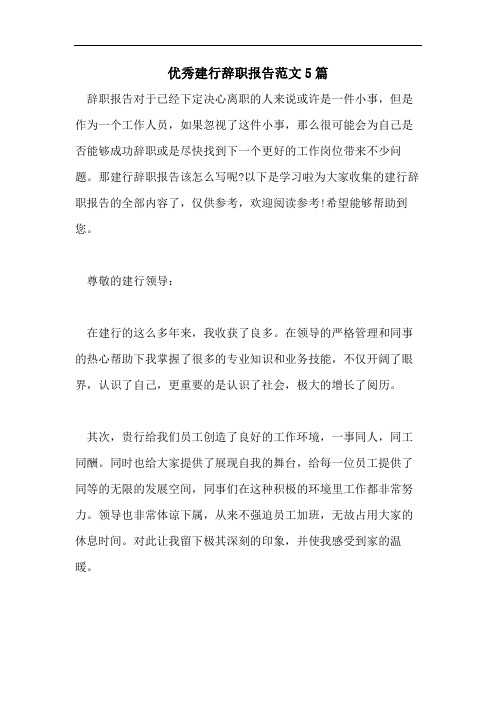 优秀建行辞职报告范文5篇

辞职报告对于已经下定决心离职的人来说或许是一件小事，但是作为一个工作人员，如果忽视了这件小事，那么很可能会为自己是否能够成功辞职或是尽快找到下一个更好的工作岗位带来不少问题。那建行辞职报告该怎么写呢?以下是学习啦为大家收集的建行辞职报告的全部内容了，仅供参考，欢迎阅读参考!希望能够帮助到您。

尊敬的建行领导:

在建行的这么多年来，我收获了良多。在领导的严格管理和同事的热心帮助下我掌握了很多的专业知识和业务技能，不仅开阔了眼界，认识了自己，更重要的是认识了社会，极大的增长了阅历。

其次，贵行给我们员工创造了良好的工作环境，一事同人，同工同酬。同时也给大家提供了展现自我的舞台，给每一位员工提供了同等的无限的发展空间，同事们在这种积极的环境里工作都非常努力。领导也非常体谅下属，从来不强迫员工加班，无故占用大家的休息时间。对此让我留下极其深刻的印象，并使我感受到家的温暖。